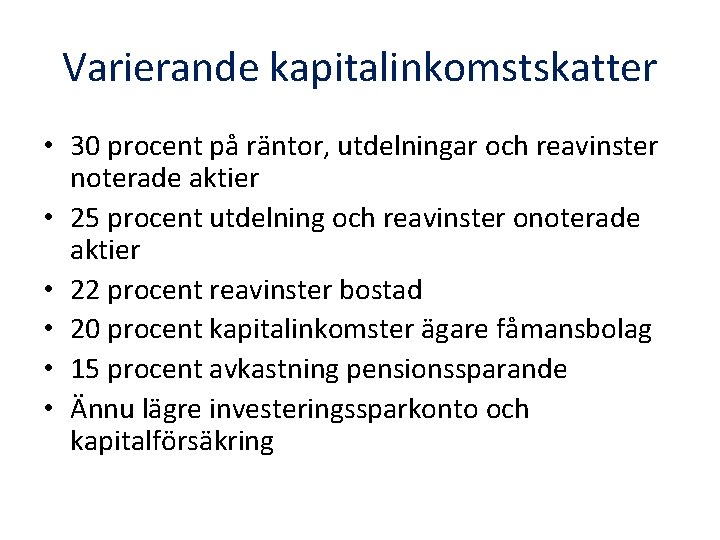 Varierande kapitalinkomstskatter

• 30 procent på räntor, utdelningar och reavinster noterade aktier
• 25 procent utdelning och reavinster onoterade aktier
• 22 procent reavinster bostad
• 20 procent kapitalinkomster ägare fåmansbolag
• 15 procent avkastning pensionssparande
• Ännu lägre investeringssparkonto och kapitalförsäkring